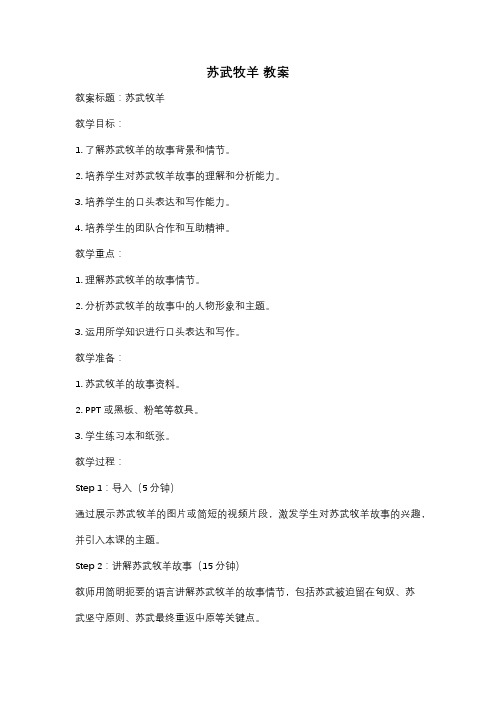 苏武牧羊 教案

教案标题：苏武牧羊

教学目标：

1. 了解苏武牧羊的故事背景和情节。

2. 培养学生对苏武牧羊故事的理解和分析能力。

3. 培养学生的口头表达和写作能力。

4. 培养学生的团队合作和互助精神。

教学重点：

1. 理解苏武牧羊的故事情节。

2. 分析苏武牧羊的故事中的人物形象和主题。

3. 运用所学知识进行口头表达和写作。

教学准备：

1. 苏武牧羊的故事资料。

2. PPT 或黑板、粉笔等教具。

3. 学生练习本和纸张。

教学过程：

Step 1：导入（5 分钟）

通过展示苏武牧羊的图片或简短的视频片段，激发学生对苏武牧羊故事的兴趣，并引入本课的主题。

Step 2：讲解苏武牧羊故事（15 分钟）

教师用简明扼要的语言讲解苏武牧羊的故事情节，包括苏武被迫留在匈奴、苏武坚守原则、苏武最终重返中原等关键点。